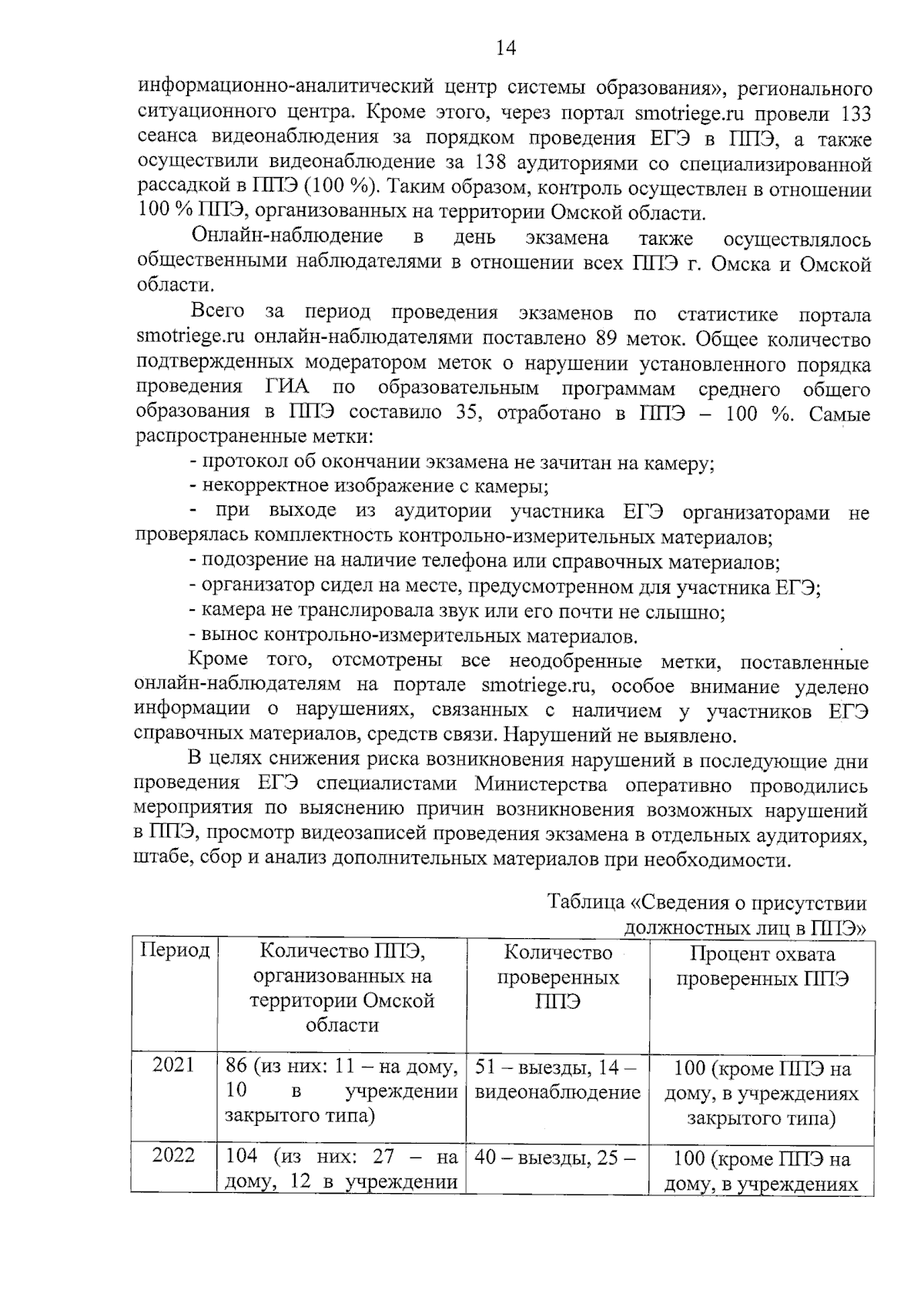 14

информационно-аналитический центр системы образования», регионального ситуационного центра. Кроме этого, через портал smotriege.ru провели 133 сеанса видеонаблюдения за порядком проведения ЕГЭ в ППЭ, а также осуществили видеонаблюдение за 138 аудиториями со специализированной рассадкой в ППЭ (100 %). Таким образом, контроль осуществлен в отношении 100 % ППЭ, организованных на территории Омской области.

Онлайн-наблюдение в день экзамена также осуществлялось общественными наблюдателями в отношении всех ППЭ г. Омска и Омской области.

Всего за период проведения экзаменов по статистике портала smotriege.ru онлайн-наблюдателями поставлено 89 меток. Общее количество подтвержденных модератором меток о нарушении установленного порядка проведения ГИА по образовательным программам среднего общего образования в ППЭ составило 35, отработано в ППЭ – 100 %. Самые распространенные метки:

- протокол об окончании экзамена не зачитан на камеру;

- некорректное изображение с камеры;

- при выходе из аудитории участника ЕГЭ организаторами не проверялась комплектность контрольно-измерительных материалов;

- подозрение на наличие телефона или справочных материалов;

- организатор сидел на месте, предусмотренном для участника ЕГЭ;

- камера не транслировала звук или его почти не слышно;

- вынос контрольно-измерительных материалов.

Кроме того, отсмотрены все неодобренные метки, поставленные онлайн-наблюдателям на портале smotriege.ru, особое внимание уделено информации о нарушениях, связанных с наличием у участников ЕГЭ справочных материалов, средств связи. Нарушений не выявлено.

В целях снижения риска возникновения нарушений в последующие дни проведения ЕГЭ специалистами Министерства оперативно проводились мероприятия по выяснению причин возникновения возможных нарушений в ППЭ, просмотр видеозаписей проведения экзамена в отдельных аудиториях, штабе, сбор и анализ дополнительных материалов при необходимости.

Таблица «Сведения о присутствии должностных лиц в ППЭ»

| Период | Количество ППЭ, организованных на территории Омской области | Количество проверенных ППЭ | Процент охвата проверенных ППЭ |
|---|---|---|---|
| 2021 | 86 (из них: 11 – на дому, 10 в учреждении закрытого типа) | 51 – выезды, 14 – видеонаблюдение | 100 (кроме ППЭ на дому, в учреждениях закрытого типа) |
| 2022 | 104 (из них: 27 – на дому, 12 в учреждении | 40 – выезды, 25 – | 100 (кроме ППЭ на дому, в учреждениях |